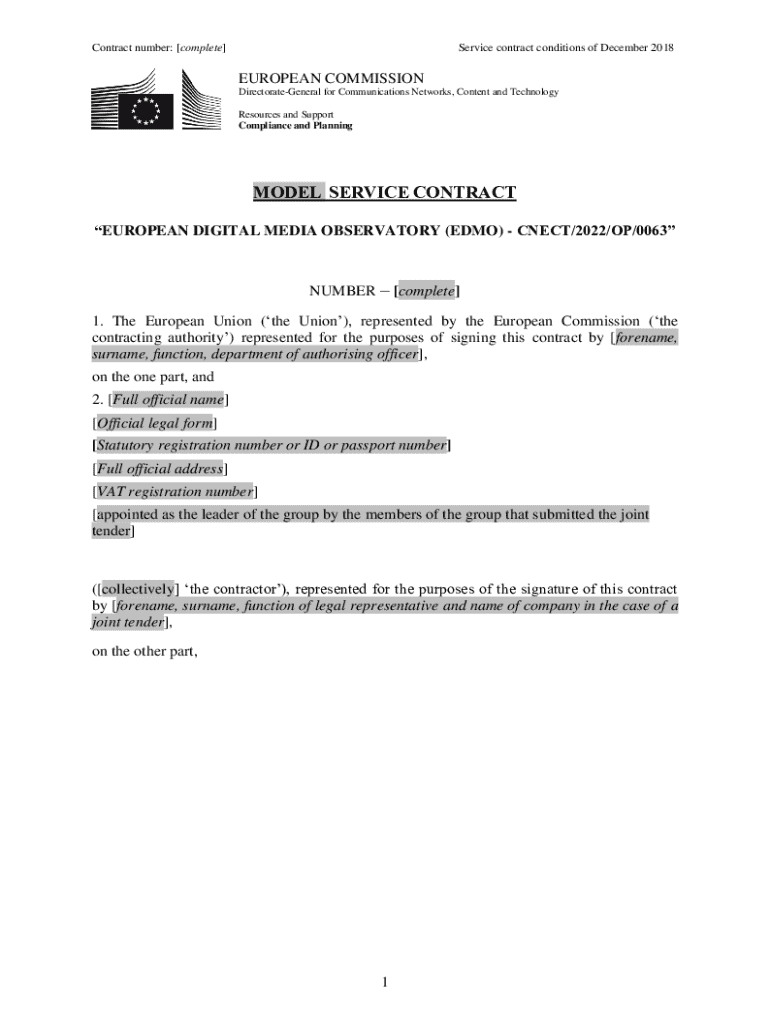 Contract number: [complete]

Service contract conditions of December 2018

EUROPEAN COMMISSION
Directorate-General for Communications Networks, Content and Technology

Resources and Support
Compliance and Planning

MODEL SERVICE CONTRACT

“EUROPEAN DIGITAL MEDIA OBSERVATORY (EDMO) - CNECT/2022/OP/0063”

NUMBER – [complete]

1. The European Union (‘the Union’), represented by the European Commission (‘the contracting authority’) represented for the purposes of signing this contract by [forename, surname, function, department of authorising officer],

on the one part, and

2. [Full official name]

[Official legal form]

[Statutory registration number or ID or passport number]

[Full official address]

[VAT registration number]

[appointed as the leader of the group by the members of the group that submitted the joint tender]

([collectively] ‘the contractor’), represented for the purposes of the signature of this contract by [forename, surname, function of legal representative and name of company in the case of a joint tender],

on the other part,

1